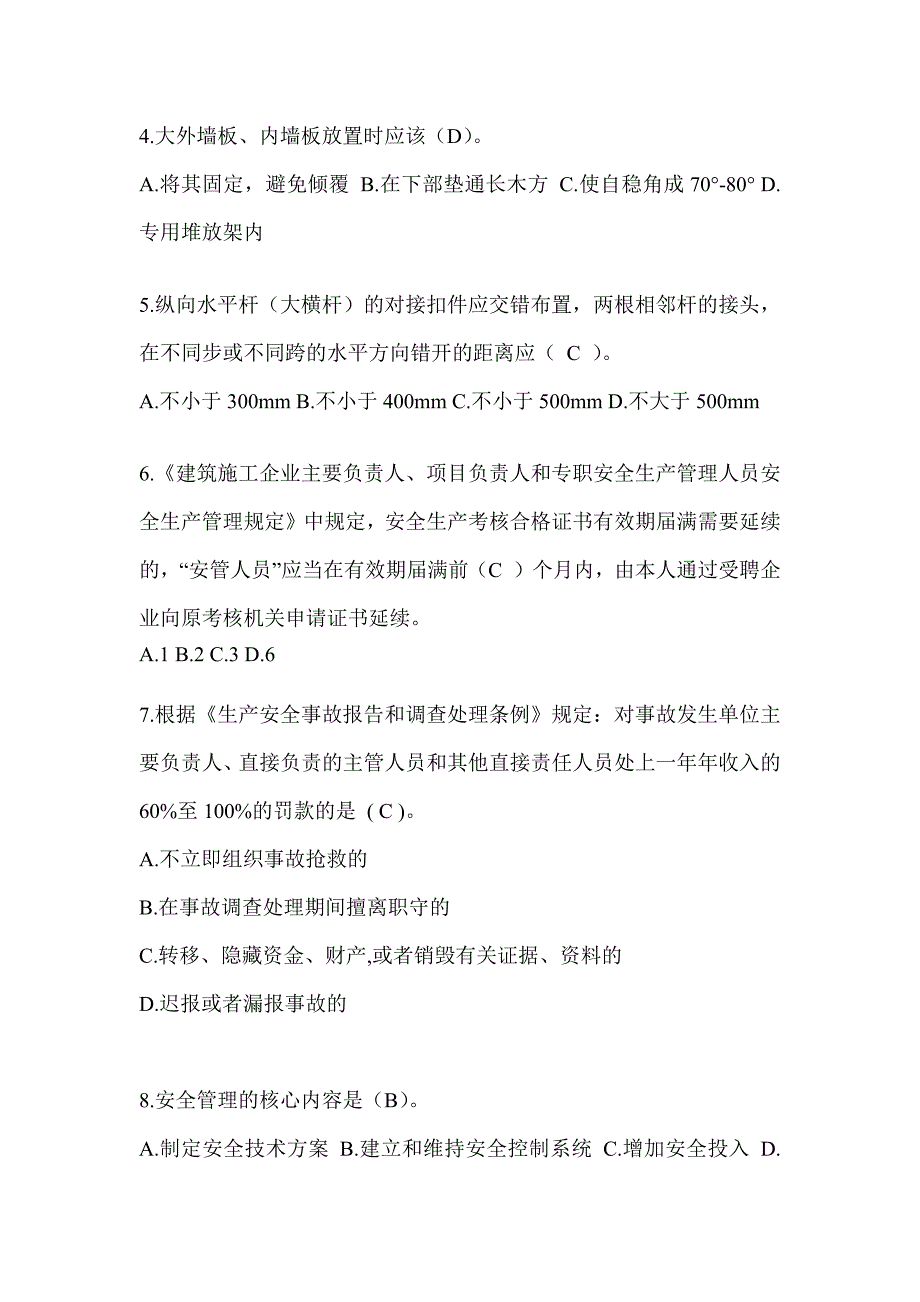 4.大外墙板、内墙板放置时应该（D）。

A.将其固定，避免倾覆 B.在下部垫通长木方 C.使自稳角成 70°-80° D.专用堆放架内

5.纵向水平杆（大横杆）的对接扣件应交错布置，两根相邻杆的接头，在不同步或不同跨的水平方向错开的距离应（ C ）。

A.不小于 300mm B.不小于 400mm C.不小于 500mm D.不大于 500mm

6.《建筑施工企业主要负责人、项目负责人和专职安全生产管理人员安全生产管理规定》中规定，安全生产考核合格证书有效期届满需要延续的，“安管人员”应当在有效期届满前（C ）个月内，由本人通过受聘企业向原考核机关申请证书延续。

A.1 B.2 C.3 D.6

7.根据《生产安全事故报告和调查处理条例》规定：对事故发生单位主要负责人、直接负责的主管人员和其他直接责任人员处上一年年收入的 60%至 100%的罚款的是 ( C )。

A.不立即组织事故抢救的

B.在事故调查处理期间擅离职守的

C.转移、隐藏资金、财产,或者销毁有关证据、资料的

D.迟报或者漏报事故的

8.安全管理的核心内容是（B）。

A.制定安全技术方案 B.建立和维持安全控制系统 C.增加安全投入 D.